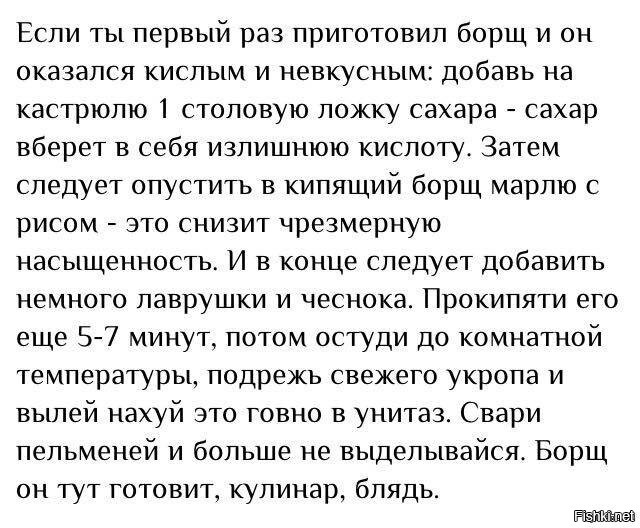 Если ты первый раз приготовил борщ и он оказался кислым и невкусным: добавь на кастрюлю 1 столовую ложку сахара - сахар вберет в себя излишнюю кислоту. Затем следует опустить в кипящий борщ марлю с рисом - это снизит чрезмерную насыщенность. И в конце следует добавить немного лаврушки и чеснока. Прокипяти его еще 5-7 минут, потом остуди до комнатной температуры, подрежь свежего укропа и вылей нахуй это говно в унитаз. Свари пельменей и больше не выделывайся. Борщ он тут готовит, кулинар, блядь.

Fishki.net